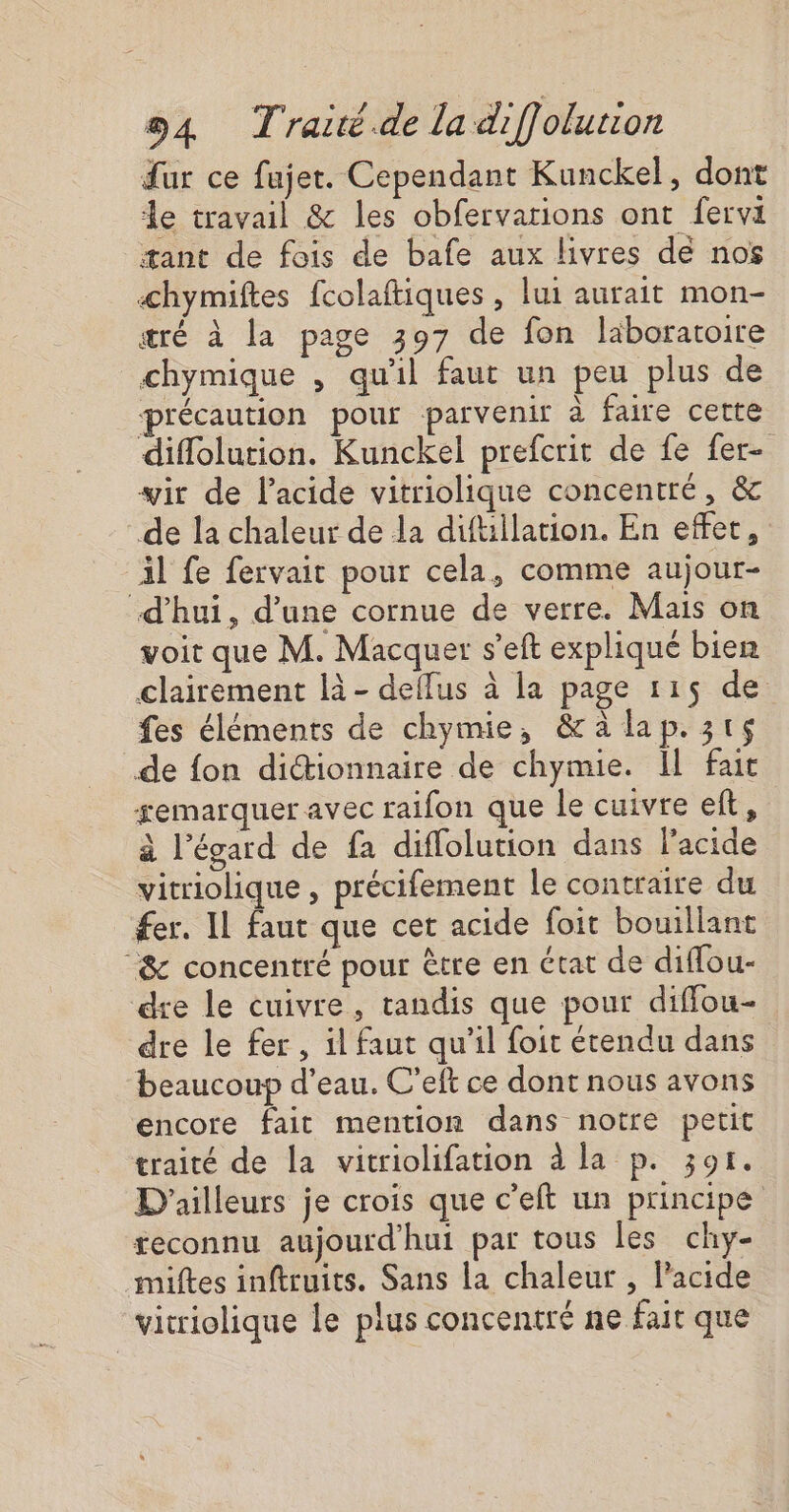 94 Traité de la diſſolution

ſur ce ſujet. Cependant Kunckel, dont le travail & les obſervations ont ſervi tant de fois de baſe aux livres de nos chymiſtes ſcolaſtiques, lui aurait montré à la page 397 de ſon laboratoire chymique, qu'il faut un peu plus de précaution pour parvenir à faire cette diſſolution. Kunckel preſcrit de ſe ſervir de l'acide vitriolique concentré, & de la chaleur de la diſtillation. En effet, il ſe ſervait pour cela, comme aujourd'hui, d'une cornue de verre. Mais on voit que M. Macquer s'eſt expliqué bien clairement là-deſſus à la page 115 de ſes éléments de chymie, & à la p. 315 de ſon dictionnaire de chymie. Il fait remarquer avec raiſon que le cuivre eſt, à l'égard de ſa diſſolution dans l'acide vitriolique, préciſement le contraire du fer. Il faut que cet acide ſoit bouillant & concentré pour être en état de diſſoudre le cuivre, tandis que pour diſſoudre le fer, il faut qu'il ſoit étendu dans beaucoup d'eau. C'eſt ce dont nous avons encore fait mention dans notre petit traité de la vitrioliſation à la p. 391. D'ailleurs je crois que c'eſt un principe reconnu aujourd'hui par tous les chymiſtes inſtruits. Sans la chaleur, l'acide vitriolique le plus concentré ne fait que